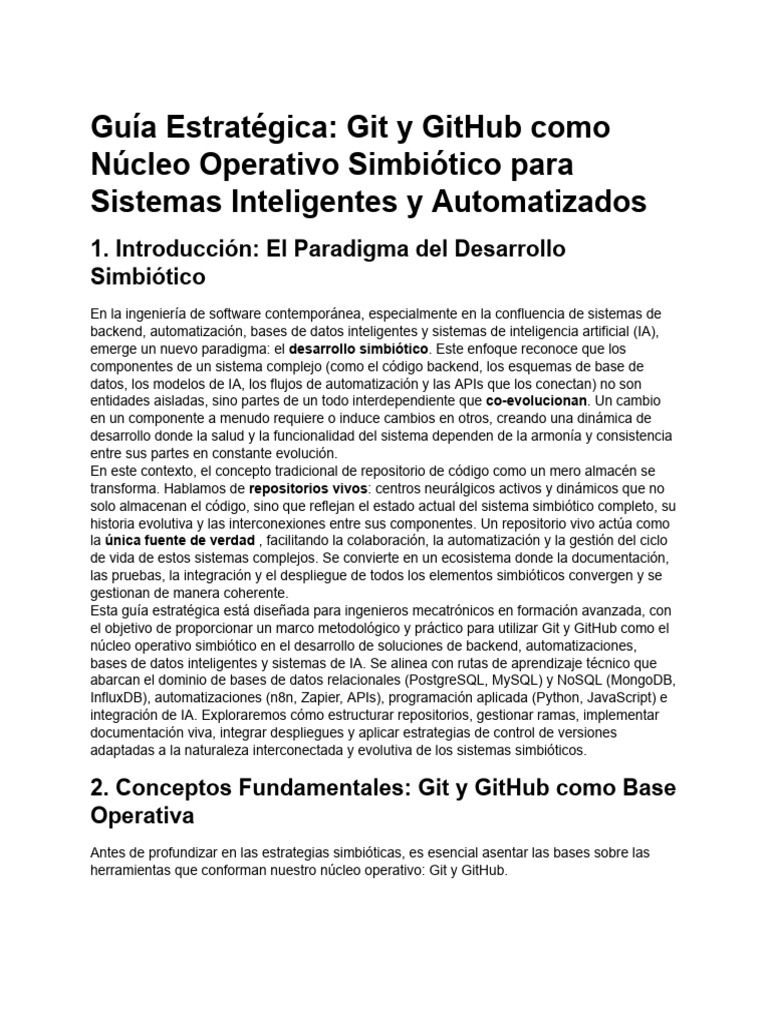 Guía Estratégica: Git y GitHub como Núcleo Operativo Simbiótico para Sistemas Inteligentes y Automatizados

1. Introducción: El Paradigma del Desarrollo Simbiótico

En la ingeniería de software contemporánea, especialmente en la confluencia de sistemas de backend, automatización, bases de datos inteligentes y sistemas de inteligencia artificial (IA), emerge un nuevo paradigma: el desarrollo simbiótico. Este enfoque reconoce que los componentes de un sistema complejo (como el código backend, los esquemas de base de datos, los modelos de IA, los flujos de automatización y las APIs que los conectan) no son entidades aisladas, sino partes de un todo interdependiente que co-evolucionan. Un cambio en un componente a menudo requiere o induce cambios en otros, creando una dinámica de desarrollo donde la salud y la funcionalidad del sistema dependen de la armonía y consistencia entre sus partes en constante evolución.
En este contexto, el concepto tradicional de repositorio de código como un mero almacén se transforma. Hablamos de repositorios vivos: centros neurálgicos activos y dinámicos que no solo almacenan el código, sino que reflejan el estado actual del sistema simbiótico completo, su historia evolutiva y las interconexiones entre sus componentes. Un repositorio vivo actúa como la única fuente de verdad , facilitando la colaboración, la automatización y la gestión del ciclo de vida de estos sistemas complejos. Se convierte en un ecosistema donde la documentación, las pruebas, la integración y el despliegue de todos los elementos simbióticos convergen y se gestionan de manera coherente.
Esta guía estratégica está diseñada para ingenieros mecatrónicos en formación avanzada, con el objetivo de proporcionar un marco metodológico y práctico para utilizar Git y GitHub como el núcleo operativo simbiótico en el desarrollo de soluciones de backend, automatizaciones, bases de datos inteligentes y sistemas de IA. Se alinea con rutas de aprendizaje técnico que abarcan el dominio de bases de datos relacionales (PostgreSQL, MySQL) y NoSQL (MongoDB, InfluxDB), automatizaciones (n8n, Zapier, APIs), programación aplicada (Python, JavaScript) e integración de IA. Exploraremos cómo estructurar repositorios, gestionar ramas, implementar documentación viva, integrar despliegues y aplicar estrategias de control de versiones adaptadas a la naturaleza interconectada y evolutiva de los sistemas simbióticos.

2. Conceptos Fundamentales: Git y GitHub como Base Operativa

Antes de profundizar en las estrategias simbióticas, es esencial asentar las bases sobre las herramientas que conforman nuestro núcleo operativo: Git y GitHub.